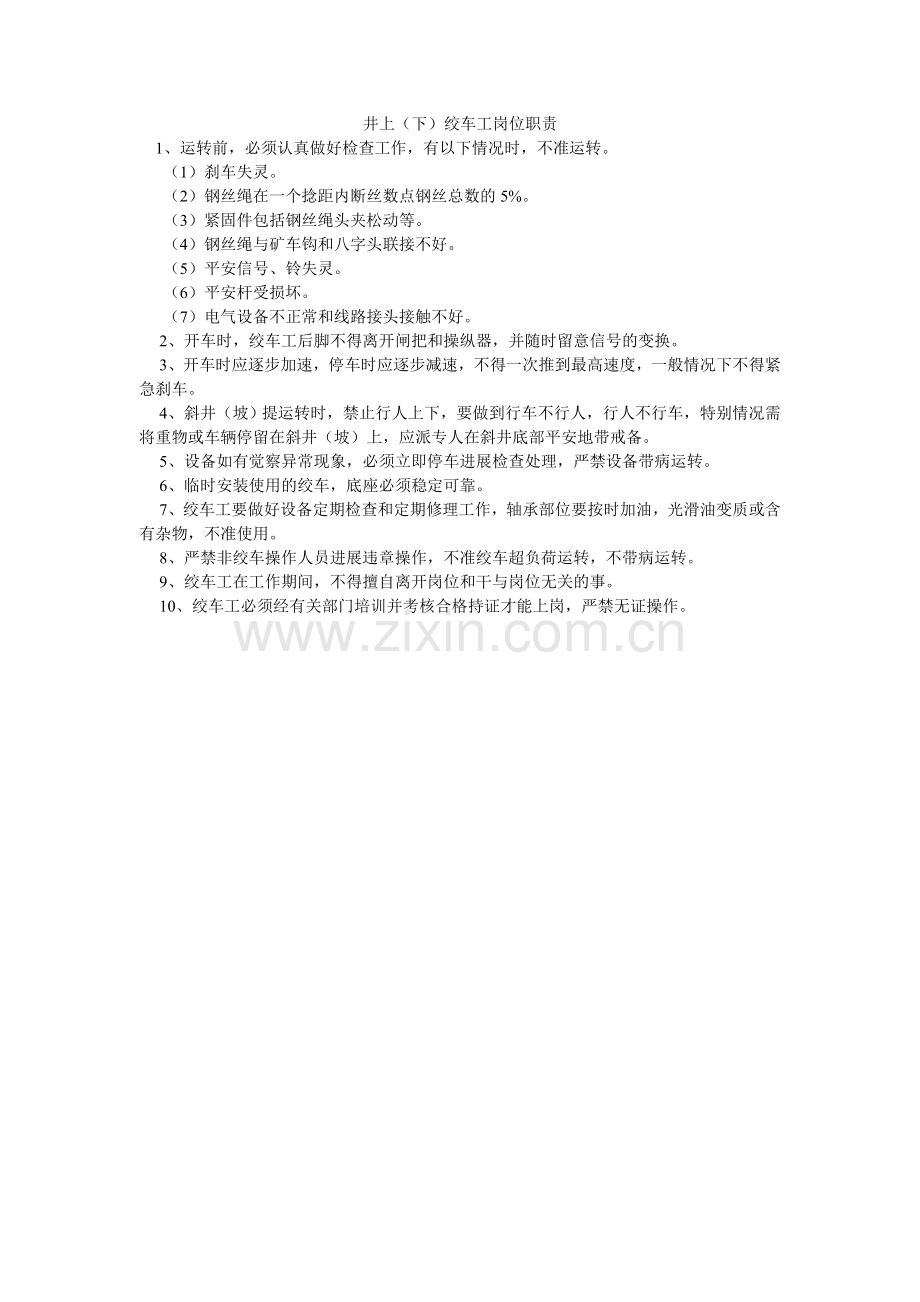 井上（下）绞车工岗位职责

1、运转前，必须认真做好检查工作，有以下情况时，不准运转。

（1）刹车失灵。

（2）钢丝绳在一个捻距内断丝数点钢丝总数的 5%。

（3）紧固件包括钢丝绳头夹松动等。

（4）钢丝绳与矿车钩和八字头联接不好。

（5）平安信号、铃失灵。

（6）平安杆受损坏。

（7）电气设备不正常和线路接头接触不好。

2、开车时，绞车工后脚不得离开闸把和操纵器，并随时留意信号的变换。

3、开车时应逐步加速，停车时应逐步减速，不得一次推到最高速度，一般情况下不得紧急刹车。

4、斜井（坡）提运转时，禁止行人上下，要做到行车不行人，行人不行车，特别情况需将重物或车辆停留在斜井（坡）上，应派专人在斜井底部平安地带戒备。

5、设备如有觉察异常现象，必须立即停车进展检查处理，严禁设备带病运转。

6、临时安装使用的绞车，底座必须稳定可靠。

7、绞车工要做好设备定期检查和定期修理工作，轴承部位要按时加油，光滑油变质或含有杂物，不准使用。

8、严禁非绞车操作人员进展违章操作，不准绞车超负荷运转，不带病运转。

9、绞车工在工作期间，不得擅自离开岗位和干与岗位无关的事。

10、绞车工必须经有关部门培训并考核合格持证才能上岗，严禁无证操作。

www.zixin.com.cn